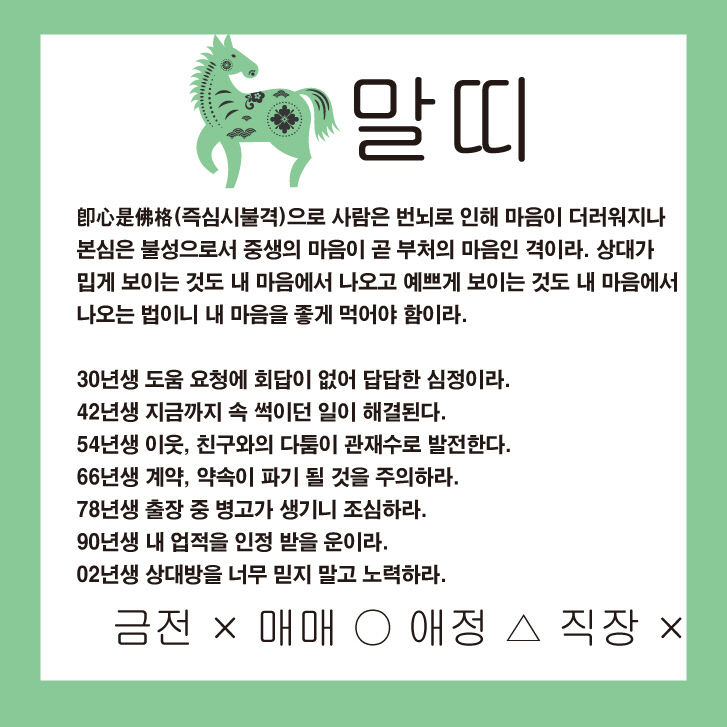 말띠

卽心是佛格(즉심시불격)으로 사람은 번뇌로 인해 마음이 더러워지나 본심은 불성으로서 중생의 마음이 곧 부처의 마음인 격이라. 상대가 밉게 보이는 것도 내 마음에서 나오고 예쁘게 보이는 것도 내 마음에서 나오는 법이니 내 마음을 좋게 먹어야 함이라.

30년생 도움 요청에 회답이 없어 답답한 심정이라.
42년생 지금까지 속 썩이던 일이 해결된다.
54년생 이웃, 친구와의 다툼이 관재수로 발전한다.
66년생 계약, 약속이 파기 될 것을 주의하라.
78년생 출장 중 병고가 생기니 조심하라.
90년생 내 업적을 인정 받을 운이라.
02년생 상대방을 너무 믿지 말고 노력하라.

금전 × 매매 ○ 애정 △ 직장 ×